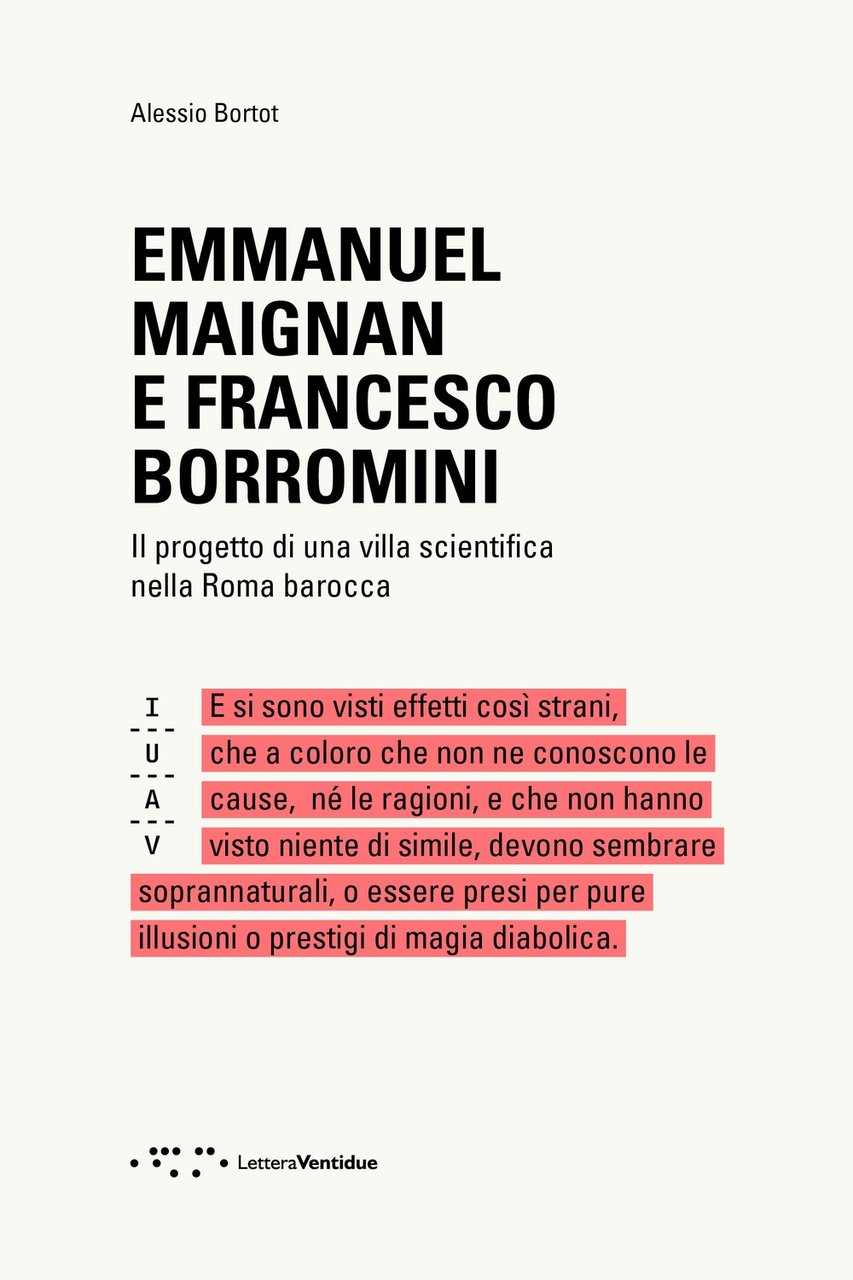 Alessio Bortot

EMMANUEL MAIGNAN E FRANCESCO BORROMINI

Il progetto di una villa scientifica nella Roma barocca

I
U
A
V

E si sono visti effetti così strani, che a coloro che non ne conoscono le cause, né le ragioni, e che non hanno visto niente di simile, devono sembrare soprannaturali, o essere presi per pure illusioni o prestigi di magia diabolica.

LetteraVentidue